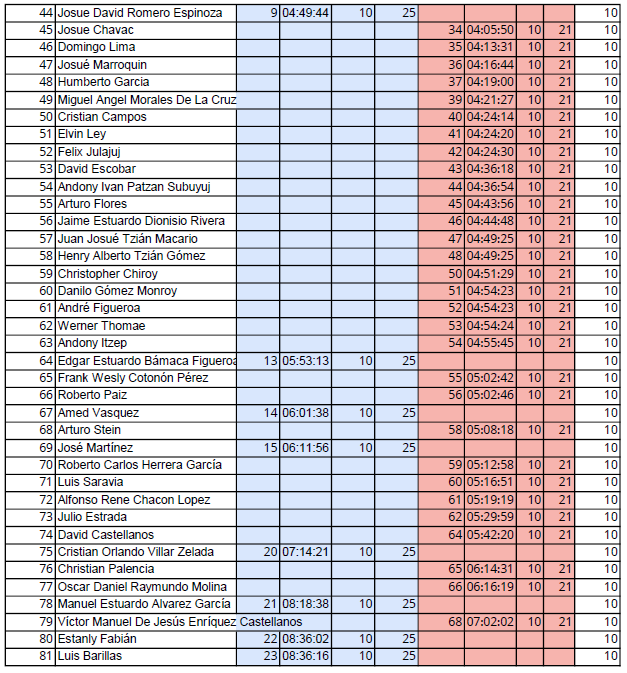 | 44 | Josue David Romero Espinoza | 9 | 04:49:44 | 10 | 25 | | | | | 10 |
|---|---|---|---|---|---|---|---|---|---|---|
| 45 | Josue Chavac | | | | | 34 | 04:05:50 | 10 | 21 | 10 |
| 46 | Domingo Lima | | | | | 35 | 04:13:31 | 10 | 21 | 10 |
| 47 | Josué Marroquin | | | | | 36 | 04:16:44 | 10 | 21 | 10 |
| 48 | Humberto Garcia | | | | | 37 | 04:19:00 | 10 | 21 | 10 |
| 49 | Miguel Angel Morales De La Cruz | | | | | 39 | 04:21:27 | 10 | 21 | 10 |
| 50 | Cristian Campos | | | | | 40 | 04:24:14 | 10 | 21 | 10 |
| 51 | Elvin Ley | | | | | 41 | 04:24:20 | 10 | 21 | 10 |
| 52 | Felix Julajuj | | | | | 42 | 04:24:30 | 10 | 21 | 10 |
| 53 | David Escobar | | | | | 43 | 04:36:18 | 10 | 21 | 10 |
| 54 | Andony Ivan Patzan Subuyuj | | | | | 44 | 04:36:54 | 10 | 21 | 10 |
| 55 | Arturo Flores | | | | | 45 | 04:43:56 | 10 | 21 | 10 |
| 56 | Jaime Estuardo Dionisio Rivera | | | | | 46 | 04:44:48 | 10 | 21 | 10 |
| 57 | Juan Josué Tzián Macario | | | | | 47 | 04:49:25 | 10 | 21 | 10 |
| 58 | Henry Alberto Tzián Gómez | | | | | 48 | 04:49:25 | 10 | 21 | 10 |
| 59 | Christopher Chiroy | | | | | 50 | 04:51:29 | 10 | 21 | 10 |
| 60 | Danilo Gómez Monroy | | | | | 51 | 04:54:23 | 10 | 21 | 10 |
| 61 | André Figueroa | | | | | 52 | 04:54:23 | 10 | 21 | 10 |
| 62 | Werner Thomae | | | | | 53 | 04:54:24 | 10 | 21 | 10 |
| 63 | Andony Itzep | | | | | 54 | 04:55:45 | 10 | 21 | 10 |
| 64 | Edgar Estuardo Bámaca Figueroa | 13 | 05:53:13 | 10 | 25 | | | | | 10 |
| 65 | Frank Wesly Cotonón Pérez | | | | | 55 | 05:02:42 | 10 | 21 | 10 |
| 66 | Roberto Paiz | | | | | 56 | 05:02:46 | 10 | 21 | 10 |
| 67 | Amed Vasquez | 14 | 06:01:38 | 10 | 25 | | | | | 10 |
| 68 | Arturo Stein | | | | | 58 | 05:08:18 | 10 | 21 | 10 |
| 69 | José Martínez | 15 | 06:11:56 | 10 | 25 | | | | | 10 |
| 70 | Roberto Carlos Herrera García | | | | | 59 | 05:12:58 | 10 | 21 | 10 |
| 71 | Luis Saravia | | | | | 60 | 05:16:51 | 10 | 21 | 10 |
| 72 | Alfonso Rene Chacon Lopez | | | | | 61 | 05:19:19 | 10 | 21 | 10 |
| 73 | Julio Estrada | | | | | 62 | 05:29:59 | 10 | 21 | 10 |
| 74 | David Castellanos | | | | | 64 | 05:42:20 | 10 | 21 | 10 |
| 75 | Cristian Orlando Villar Zelada | 20 | 07:14:21 | 10 | 25 | | | | | 10 |
| 76 | Christian Palencia | | | | | 65 | 06:14:31 | 10 | 21 | 10 |
| 77 | Oscar Daniel Raymundo Molina | | | | | 66 | 06:16:19 | 10 | 21 | 10 |
| 78 | Manuel Estuardo Alvarez García | 21 | 08:18:38 | 10 | 25 | | | | | 10 |
| 79 | Víctor Manuel De Jesús Enríquez Castellanos | | | | | 68 | 07:02:02 | 10 | 21 | 10 |
| 80 | Estanly Fabián | 22 | 08:36:02 | 10 | 25 | | | | | 10 |
| 81 | Luis Barillas | 23 | 08:36:16 | 10 | 25 | | | | | 10 |